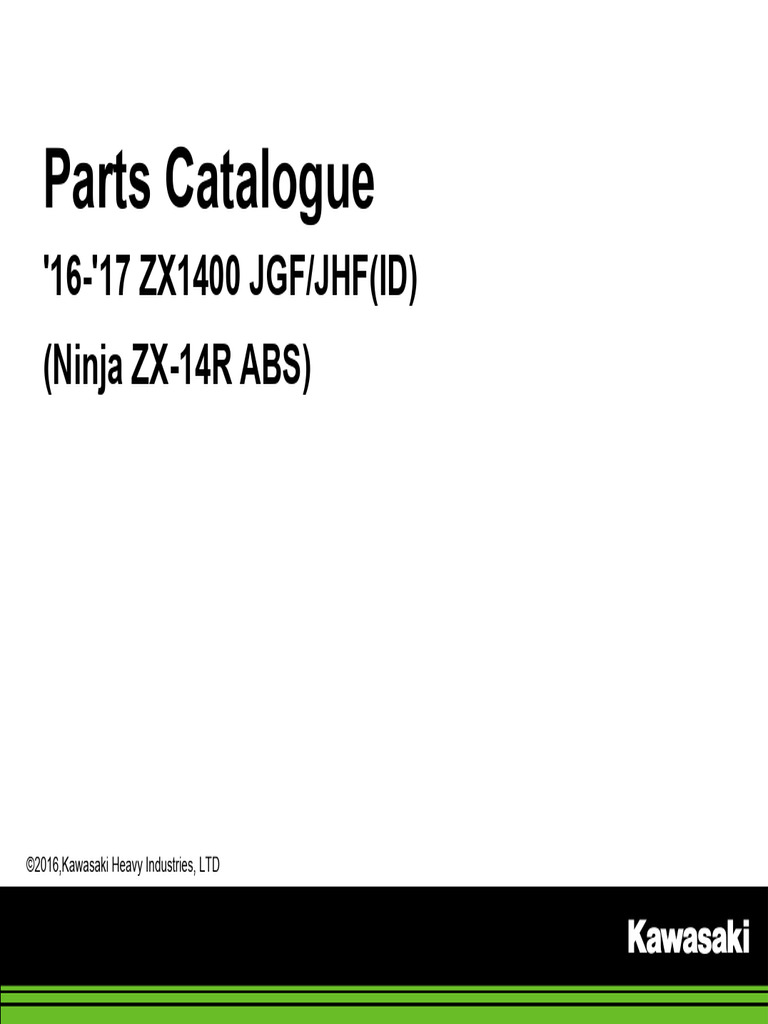 Parts Catalogue

'16-'17 ZX1400 JGF/JHF(ID)

(Ninja ZX-14R ABS)

©2016,Kawasaki Heavy Industries, LTD

Kawasaki